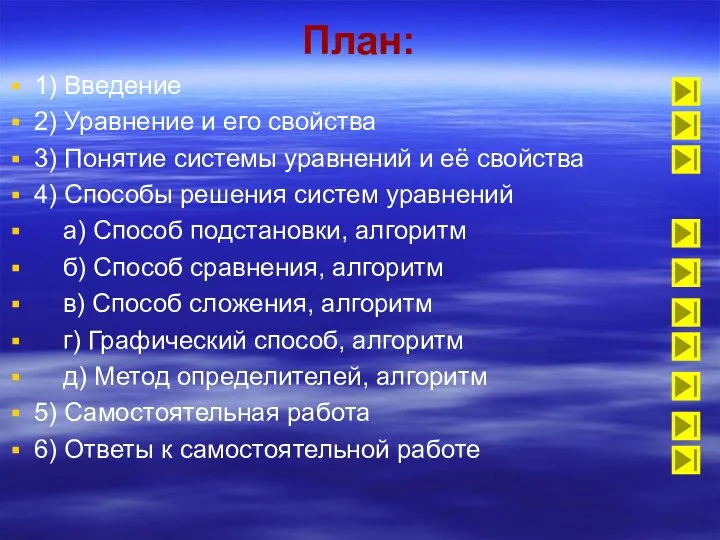 План:

1) Введение
2) Уравнение и его свойства
3) Понятие системы уравнений и её свойства
4) Способы решения систем уравнений
а) Способ подстановки, алгоритм
б) Способ сравнения, алгоритм
в) Способ сложения, алгоритм
г) Графический способ, алгоритм
д) Метод определителей, алгоритм
5) Самостоятельная работа
6) Ответы к самостоятельной работе